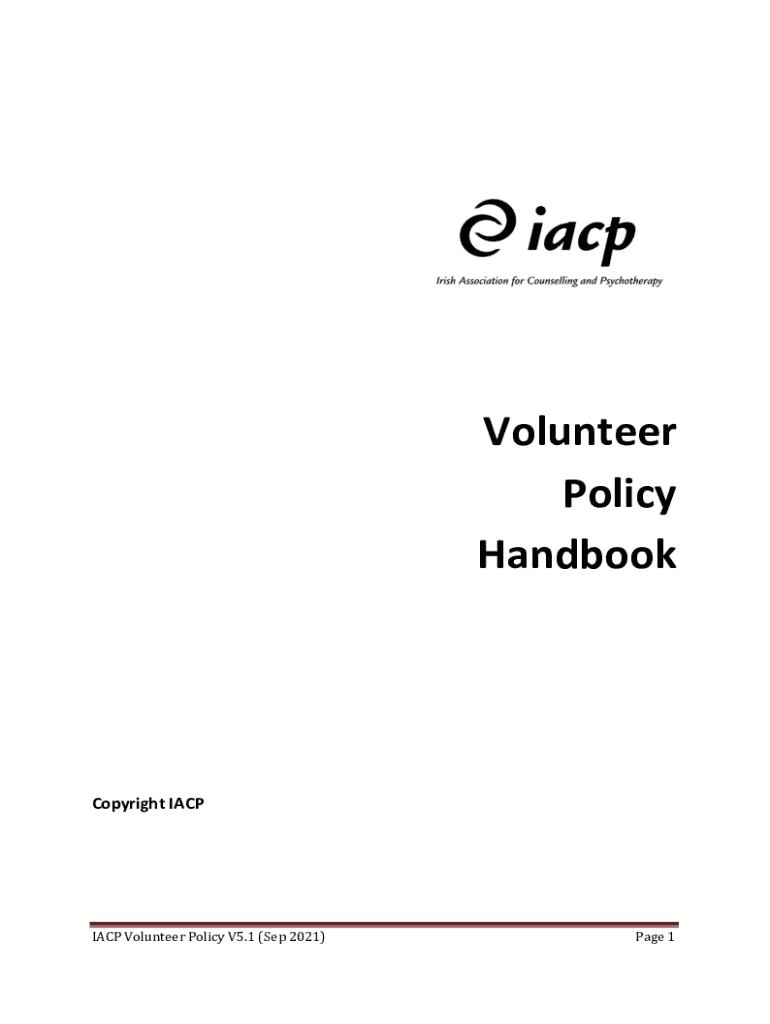 iacp
Irish Association for Counselling and Psychotherapy

Volunteer
Policy
Handbook

Copyright IACP

IACP Volunteer Policy V5.1 (Sep 2021)

Page 1